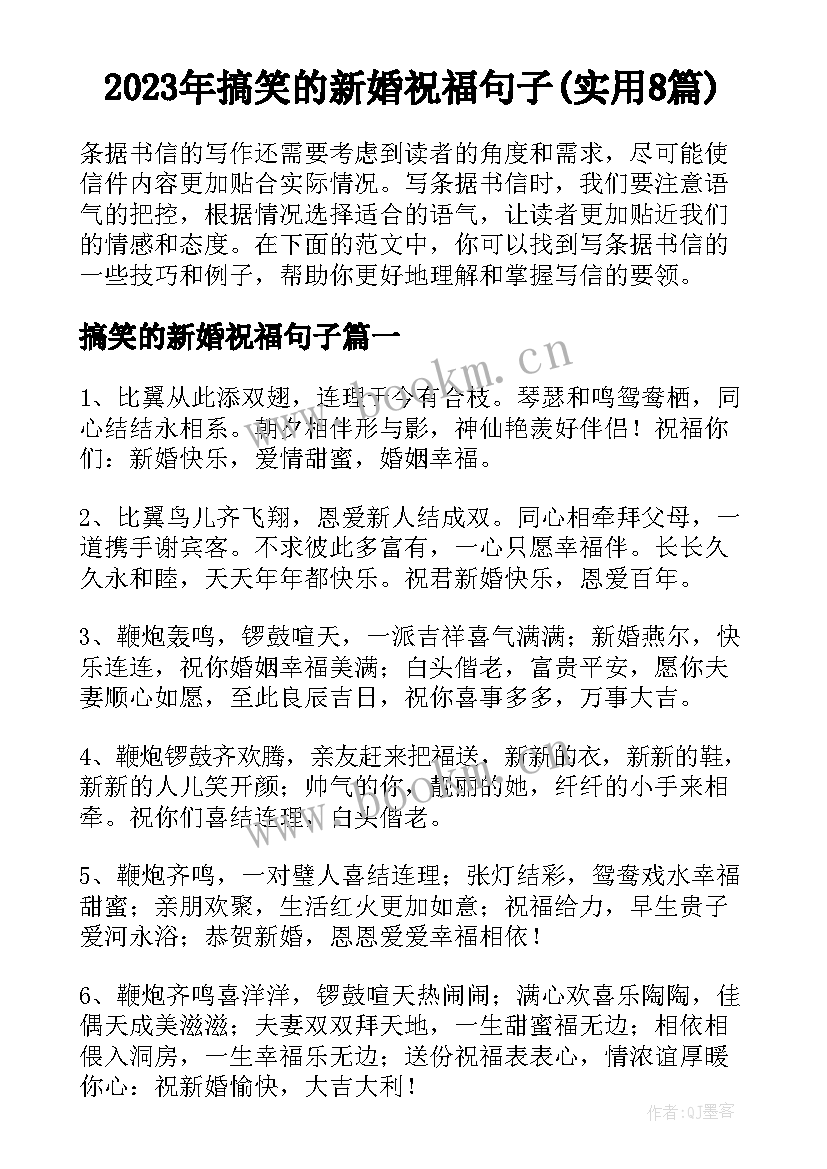 2023年搞笑的新婚祝福句子(实用8篇)

条据书信的写作还需要考虑到读者的角度和需求，尽可能使信件内容更加贴合实际情况。写条据书信时，我们要注意语气的把控，根据情况选择适合的语气，让读者更加贴近我们的情感和态度。在下面的范文中，你可以找到写条据书信的一些技巧和例子，帮助你更好地理解和掌握写信的要领。

搞笑的新婚祝福句子篇一

www.bookm.cn

1、比翼从此添双翅，连理于今有合枝。琴瑟和鸣鸳鸯栖，同心结结永相系。朝夕相伴形与影，神仙艳羡好伴侣！祝福你们：新婚快乐，爱情甜蜜，婚姻幸福。

2、比翼鸟儿齐飞翔，恩爱新人结成双。同心相牵拜父母，一道携手谢宾客。不求彼此多富有，一心只愿幸福伴。长长久久永和睦，天天年年都快乐。祝君新婚快乐，恩爱百年。

3、鞭炮轰鸣，锣鼓喧天，一派吉祥喜气满满；新婚燕尔，快乐连连，祝你婚姻幸福美满；白头偕老，富贵平安，愿你夫妻顺心如愿，至此良辰吉日，祝你喜事多多，万事大吉。

4、鞭炮锣鼓齐欢腾，亲友赶来把福送，新新的衣，新新的鞋，新新的人儿笑开颜；帅气的你，靓丽的她，纤纤的小手来相牵。祝你们喜结连理，白头偕老。

5、鞭炮齐鸣，一对璧人喜结连理；张灯结彩，鸳鸯戏水幸福甜蜜；亲朋欢聚，生活红火更加如意；祝福给力，早生贵子爱河永浴；恭贺新婚，恩恩爱爱幸福相依！

6、鞭炮齐鸣喜洋洋，锣鼓喧天热闹闹；满心欢喜乐陶陶，佳偶天成美滋滋；夫妻双双拜天地，一生甜蜜福无边；相依相偎入洞房，一生幸福乐无边；送份祝福表表心，情浓谊厚暖你心：祝新婚愉快，大吉大利！

作者:QJ墨客